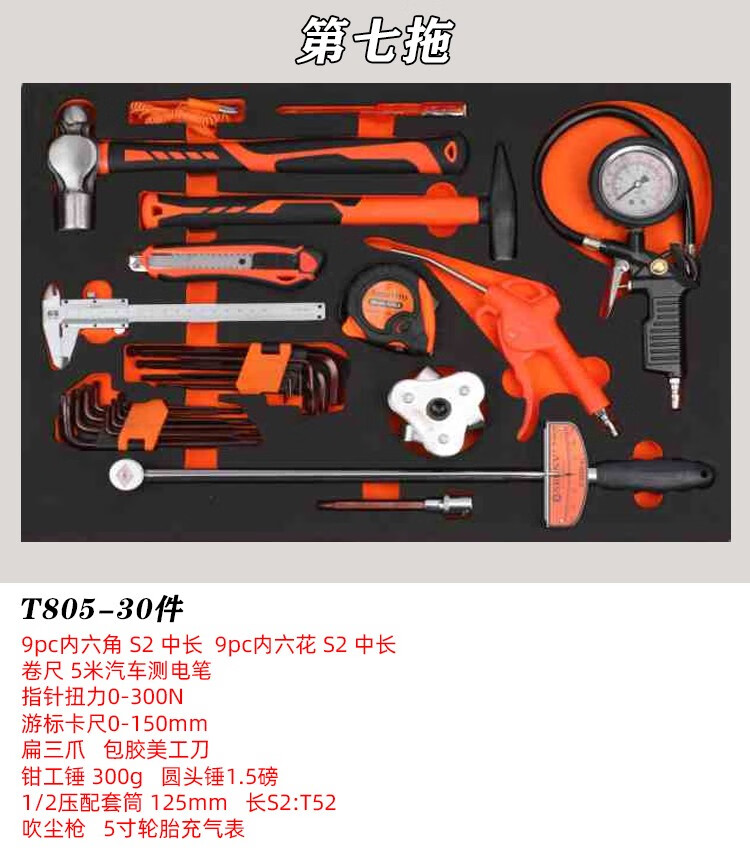 第七拖

T805-30件

9pc内六角 S2 中长 9pc内六花 S2 中长
卷尺 5米汽车测电笔
指针扭力0-300N
游标卡尺0-150mm
扁三爪 包胶美工刀
钳工锤 300g 圆头锤1.5磅
1/2压配套筒 125mm 长S2:T52
吹尘枪 5寸轮胎充气表